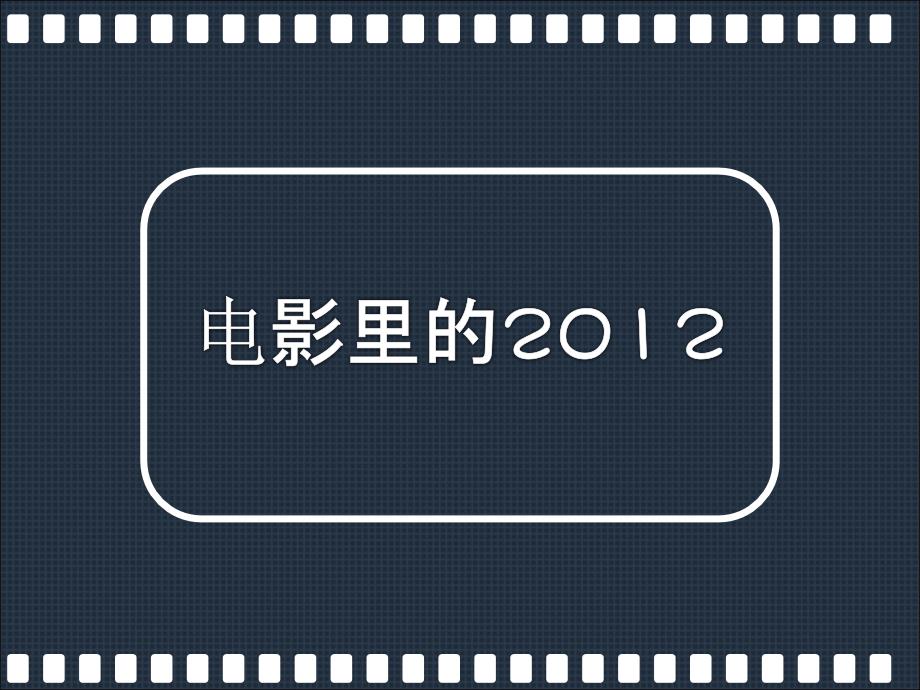 电影里的2012